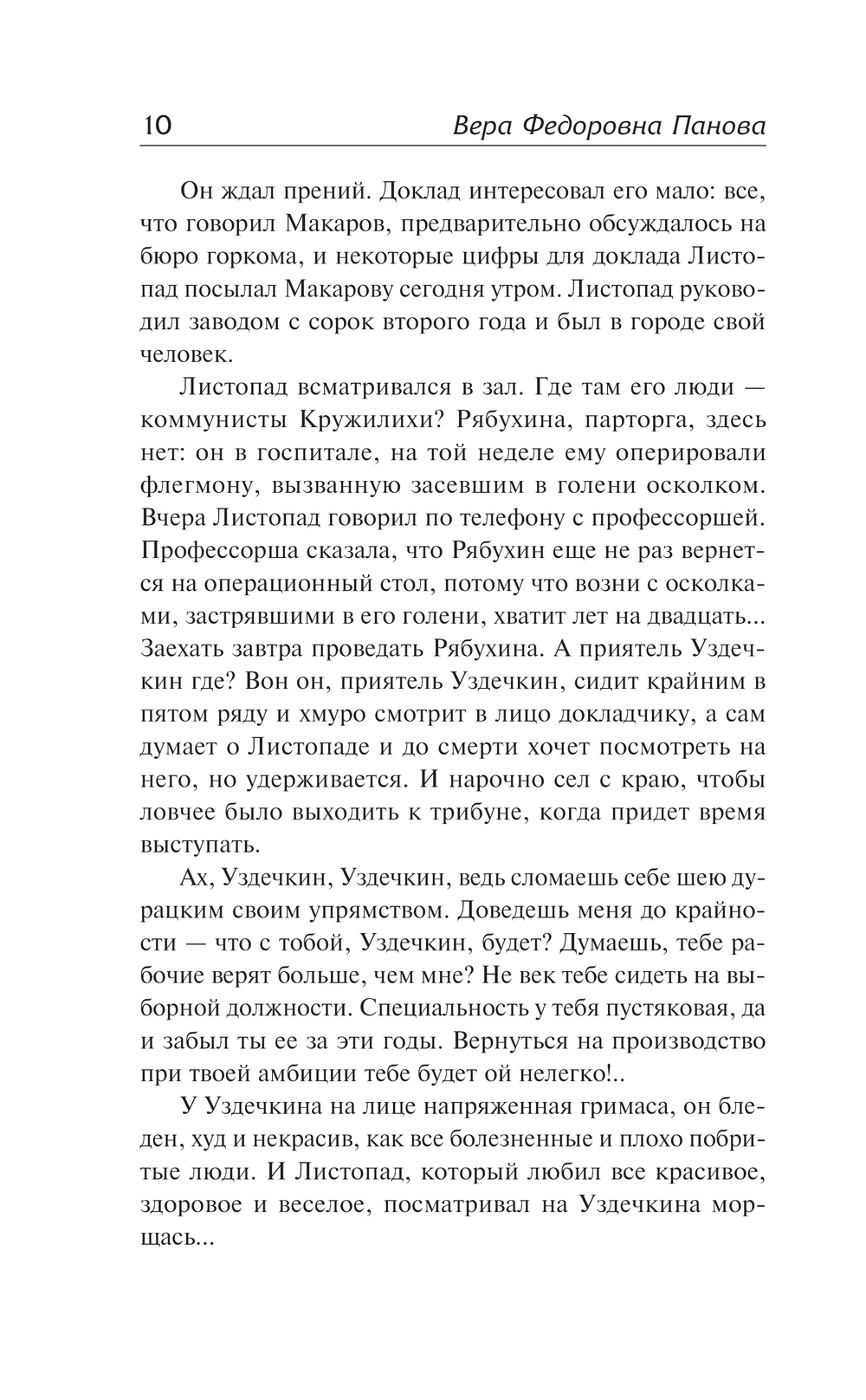 10 Вера Федоровна Панова

Он ждал прений. Доклад интересовал его мало: все, что говорил Макаров, предварительно обсуждалось на бюро горкома, и некоторые цифры для доклада Листопад посылал Макарову сегодня утром. Листопад руководил заводом с сорок второго года и был в городе свой человек.

Листопад всматривался в зал. Где там его люди — коммунисты Кружилихи? Рябухина, парторга, здесь нет: он в госпитале, на той неделе ему оперировали флегмону, вызванную засевшим в голени осколком. Вчера Листопад говорил по телефону с профессоршей. Профессорша сказала, что Рябухин еще не раз вернется на операционный стол, потому что возни с осколками, застрявшими в его голени, хватит лет на двадцать... Заехать завтра проведать Рябухина. А приятель Уздечкин где? Вон он, приятель Уздечкин, сидит крайним в пятом ряду и хмуро смотрит в лицо докладчику, а сам думает о Листопаде и до смерти хочет посмотреть на него, но удерживается. И нарочно сел с краю, чтобы ловчее было выходить к трибуне, когда придет время выступать.

Ах, Уздечкин, Уздечкин, ведь сломаешь себе шею дурацким своим упрямством. Доведешь меня до крайности — что с тобой, Уздечкин, будет? Думаешь, тебе рабочие верят больше, чем мне? Не век тебе сидеть на выборной должности. Специальность у тебя пустяковая, да и забыл ты ее за эти годы. Вернуться на производство при твоей амбиции тебе будет ой нелегко!..

У Уздечкина на лице напряженная гримаса, он бледен, худ и некрасив, как все болезненные и плохо побритые люди. И Листопад, который любил все красивое, здоровое и веселое, посматривал на Уздечкина морщась...